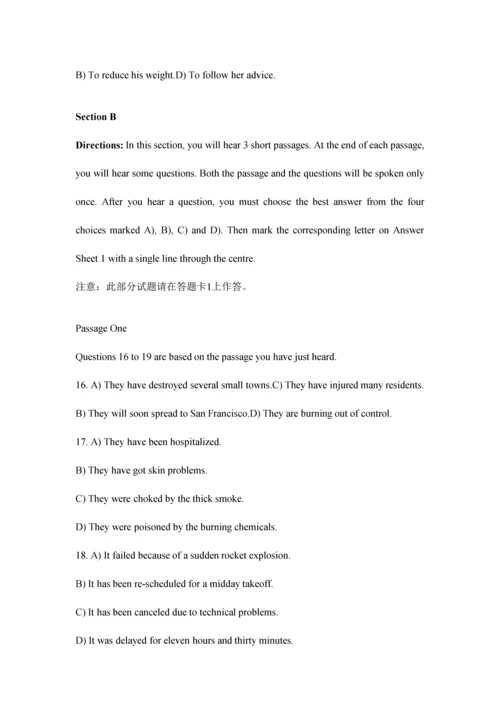 B) To reduce his weight.D) To follow her advice.

Section B

Directions: In this section, you will hear 3 short passages. At the end of each passage, you will hear some questions. Both the passage and the questions will be spoken only once. After you hear a question, you must choose the best answer from the four choices marked A), B), C) and D). Then mark the corresponding letter on Answer Sheet 1 with a single line through the centre.

注意：此部分试题请在答题卡1上作答。

Passage One

Questions 16 to 19 are based on the passage you have just heard.

16. A) They have destroyed several small towns.C) They have injured many residents.

B) They will soon spread to San Francisco.D) They are burning out of control.

17. A) They have been hospitalized.

B) They have got skin problems.

C) They were choked by the thick smoke.

D) They were poisoned by the burning chemicals.

18. A) It failed because of a sudden rocket explosion.

B) It has been re-scheduled for a midday takeoff.

C) It has been canceled due to technical problems.

D) It was delayed for eleven hours and thirty minutes.